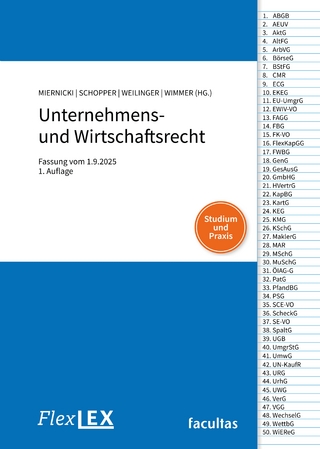 MIERNICKI | SCHOPPER | WEILINGER | WIMMER (HG.)

Unternehmens- und Wirtschaftsrecht

Fassung vom 1.9.2025
1. Auflage

Studium und Praxis

FlexLEX

facultas

1. ABGB
2. AEUV
3. AktG
4. AltFG
5. ArbVG
6. BörseG
7. BStFG
8. CMR
9. ECG
10. EKEG
11. EU-UmgrG
12. EWIV-VO
13. FAGG
14. FBG
15. FK-VO
16. FlexKapGG
17. FWBG
18. GenG
19. GesAusG
20. GmbHG
21. HVertrG
22. KapBG
23. KartG
24. KEG
25. KMG
26. KSchG
27. MaklerG
28. MAR
29. MSchG
30. MuSchG
31. ÖIAG-G
32. PatG
33. PfandBG
34. PSG
35. SCE-VO
36. ScheckG
37. SE-VO
38. SpaltG
39. UGB
40. UmgrStG
41. UmwG
42. UN-KaufR
43. URG
44. UrhG
45. UWG
46. VerG
47. VGG
48. WechselG
49. WettbG
50. WiEReG